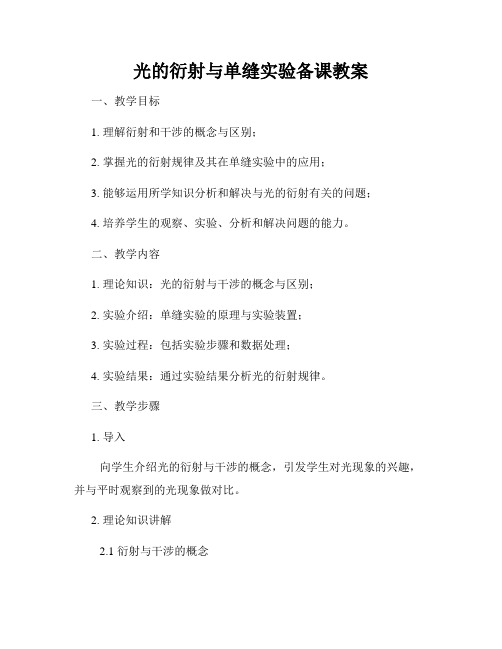 光的衍射与单缝实验备课教案

一、教学目标

1. 理解衍射和干涉的概念与区别；

2. 掌握光的衍射规律及其在单缝实验中的应用；

3. 能够运用所学知识分析和解决与光的衍射有关的问题；

4. 培养学生的观察、实验、分析和解决问题的能力。

二、教学内容

1. 理论知识：光的衍射与干涉的概念与区别；

2. 实验介绍：单缝实验的原理与实验装置；

3. 实验过程：包括实验步骤和数据处理；

4. 实验结果：通过实验结果分析光的衍射规律。

三、教学步骤

1. 导入

向学生介绍光的衍射与干涉的概念，引发学生对光现象的兴趣，并与平时观察到的光现象做对比。

2. 理论知识讲解

2.1 衍射与干涉的概念